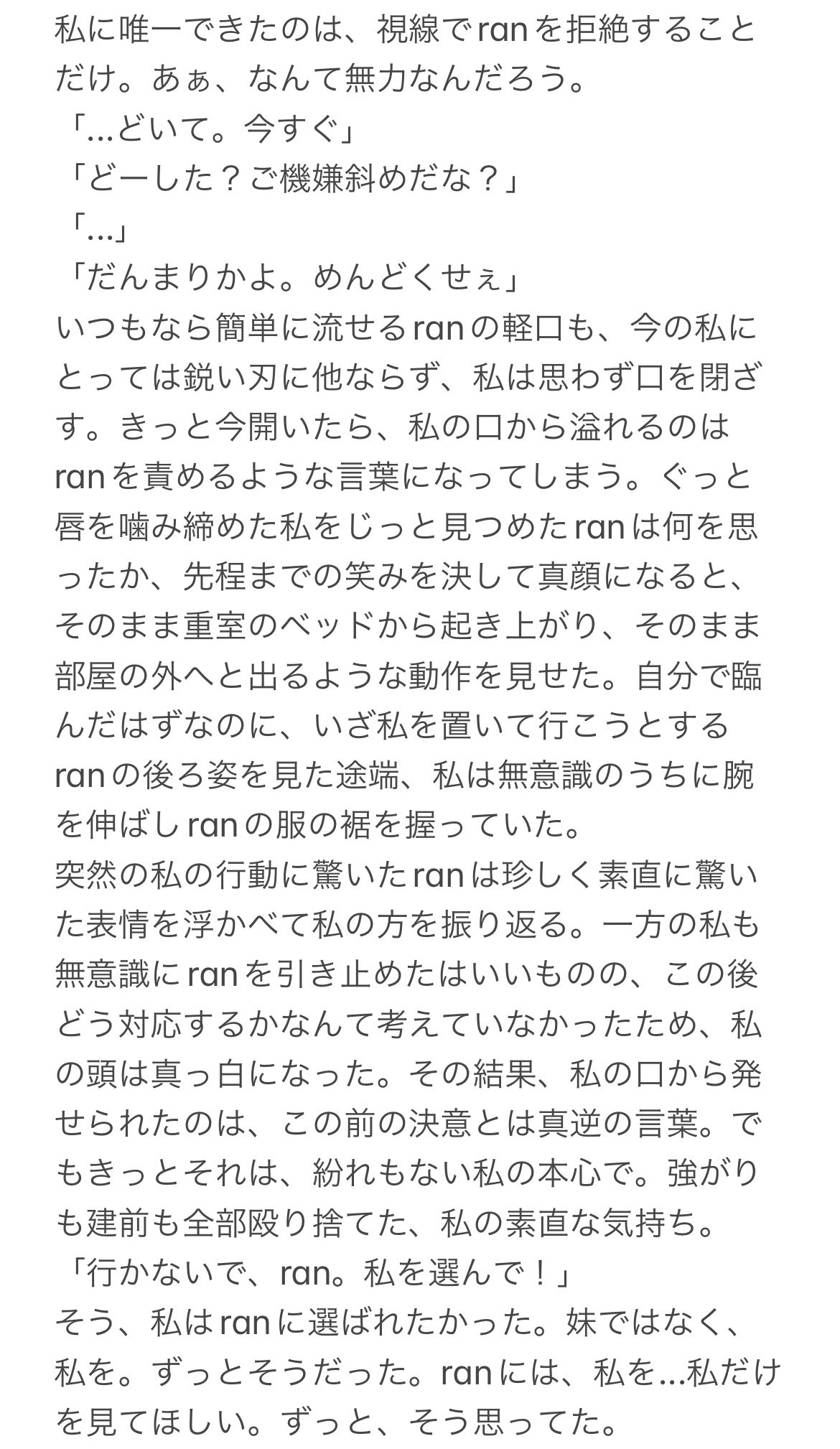 私に唯一できたのは、視線でranを拒絶することだけ。あぁ、なんて無力なんだろう。
「…どいて。今すぐ」
「どーした？ご機嫌斜めだな？」
「…」
「だんまりかよ。めんどくせぇ」
いつもなら簡単に流せるranの軽口も、今の私にとっては鋭い刃に他ならず、私は思わず口を閉ざす。きっと今開いたら、私の口から溢れるのはranを責めるような言葉になってしまう。ぐっと唇を噛み締めた私をじっと見つめたranは何を思ったか、先程までの笑みを決して真顔になると、そのまま重室のベッドから起き上がり、そのまま部屋の外へと出るような動作を見せた。自分で臨んだはずなのに、いざ私を置いて行こうとするranの後ろ姿を見た途端、私は無意識のうちに腕を伸ばしranの服の裾を握っていた。
突然の私の行動に驚いたranは珍しく素直に驚いた表情を浮かべて私の方を振り返る。一方の私も無意識にranを引き止めたはいいものの、この後どう対応するかなんて考えていなかったため、私の頭は真っ白になった。その結果、私の口から発せられたのは、この前の決意とは真逆の言葉。でもきっとそれは、紛れもない私の本心で。強がりも建前も全部殴り捨てた、私の素直な気持ち。
「行かないで、ran。私を選んで！」
そう、私はranに選ばれたかった。妹ではなく、私を。ずっとそうだった。ranには、私を…私だけを見てほしい。ずっと、そう思ってた。